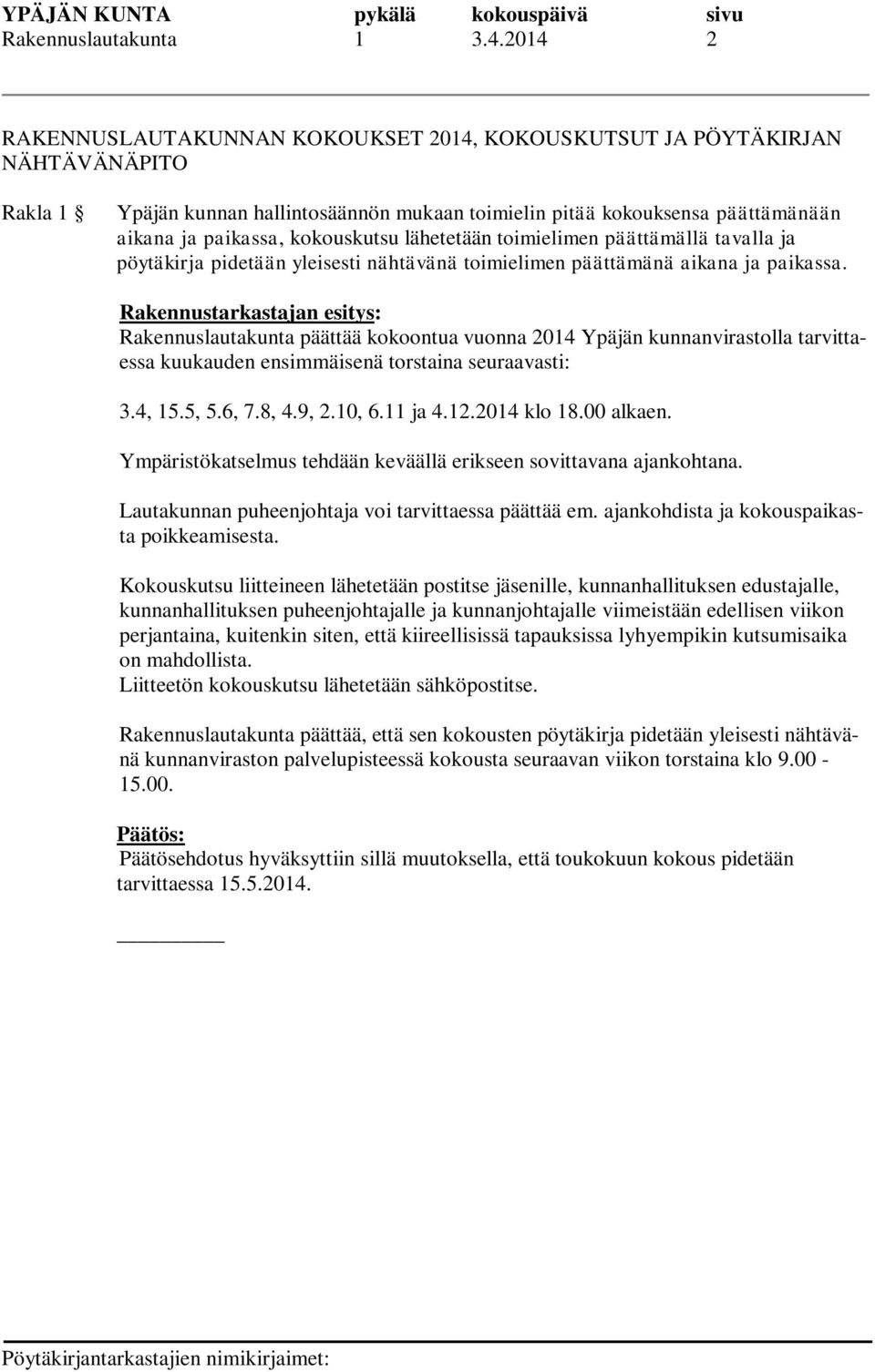 YPÄJÄN KUNTA pykälä kokouspäivä sivu
Rakennuslautakunta 1 3.4.2014 2

RAKENNUSLAUTAKUNNAN KOKOUKSET 2014, KOKOUSKUTSUT JA PÖYTÄKIRJAN NÄHTÄVÄNÄPITO

Rakla 1 § Ypäjän kunnan hallintosäännön mukaan toimielin pitää kokouksensa päättämänään aikana ja paikassa, kokouskutsu lähetetään toimielimen päättämällä tavalla ja pöytäkirja pidetään yleisesti nähtävänä toimielimen päättämänä aikana ja paikassa.

Rakennustarkastajan esitys:
Rakennuslautakunta päättää kokoontua vuonna 2014 Ypäjän kunnanvirastolla tarvittaessa kuukauden ensimmäisenä torstaina seuraavasti:

3.4, 15.5, 5.6, 7.8, 4.9, 2.10, 6.11 ja 4.12.2014 klo 18.00 alkaen.

Ympäristökatselmus tehdään keväällä erikseen sovittavana ajankohtana.

Lautakunnan puheenjohtaja voi tarvittaessa päättää em. ajankohdista ja kokouspaikasta poikkeamisesta.

Kokouskutsu liitteineen lähetetään postitse jäsenille, kunnanhallituksen edustajalle, kunnanhallituksen puheenjohtajalle ja kunnanjohtajalle viimeistään edellisen viikon perjantaina, kuitenkin siten, että kiireellisissä tapauksissa lyhyempikin kutsumisaika on mahdollista.
Liitteetön kokouskutsu lähetetään sähköpostitse.

Rakennuslautakunta päättää, että sen kokousten pöytäkirja pidetään yleisesti nähtävänä kunnanviraston palvelupisteessä kokousta seuraavan viikon torstaina klo 9.00 - 15.00.

Päätös:
Päätösehdotus hyväksyttiin sillä muutoksella, että toukokuun kokous pidetään tarvittaessa 15.5.2014.

Pöytäkirjantarkastajien nimikirjaimet: